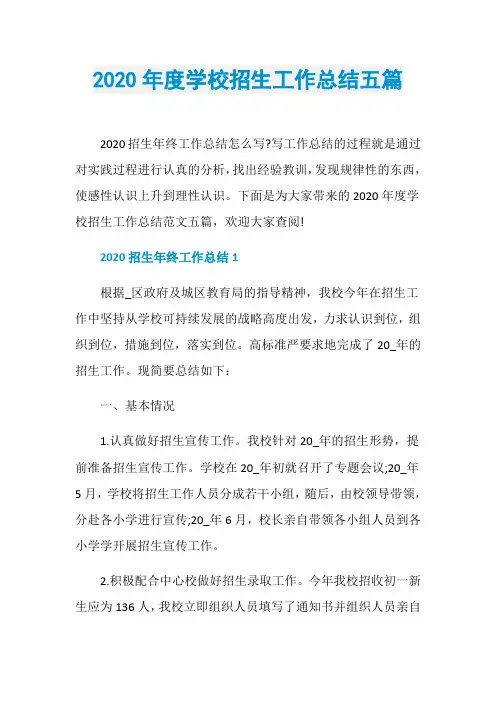 2020 年度学校招生工作总结五篇

2020 招生年终工作总结怎么写?写工作总结的过程就是通过对实践过程进行认真的分析，找出经验教训，发现规律性的东西，使感性认识上升到理性认识。下面是为大家带来的 2020 年度学校招生工作总结范文五篇，欢迎大家查阅!

2020 招生年终工作总结 1

根据_区政府及城区教育局的指导精神，我校今年在招生工作中坚持从学校可持续发展的战略高度出发，力求认识到位，组织到位，措施到位，落实到位。高标准严要求地完成了 20_年的招生工作。现简要总结如下：

一、基本情况

1.认真做好招生宣传工作。我校针对 20_年的招生形势，提前准备招生宣传工作。学校在 20_年初就召开了专题会议;20_年 5 月，学校将招生工作人员分成若干小组，随后，由校领导带领，分赴各小学进行宣传;20_年 6 月，校长亲自带领各小组人员到各小学学开展招生宣传工作。

2.积极配合中心校做好招生录取工作。今年我校招收初一新生应为 136 人，我校立即组织人员填写了通知书并组织人员亲自